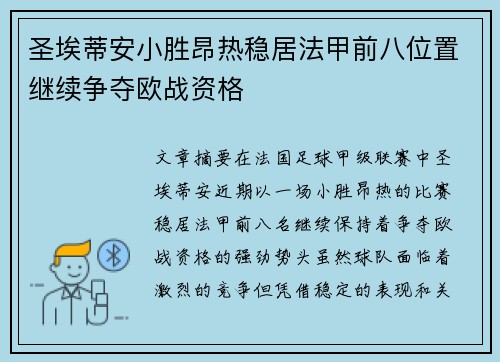 圣埃蒂安小胜昂热稳居法甲前八位置继续争夺欧战资格

文章摘要在法国足球甲级联赛中圣埃蒂安近期以一场小胜昂热的比赛稳居法甲前八名继续保持着争夺欧战资格的强劲势头虽然球队面临着激烈的竞争但凭借稳定的表现和关